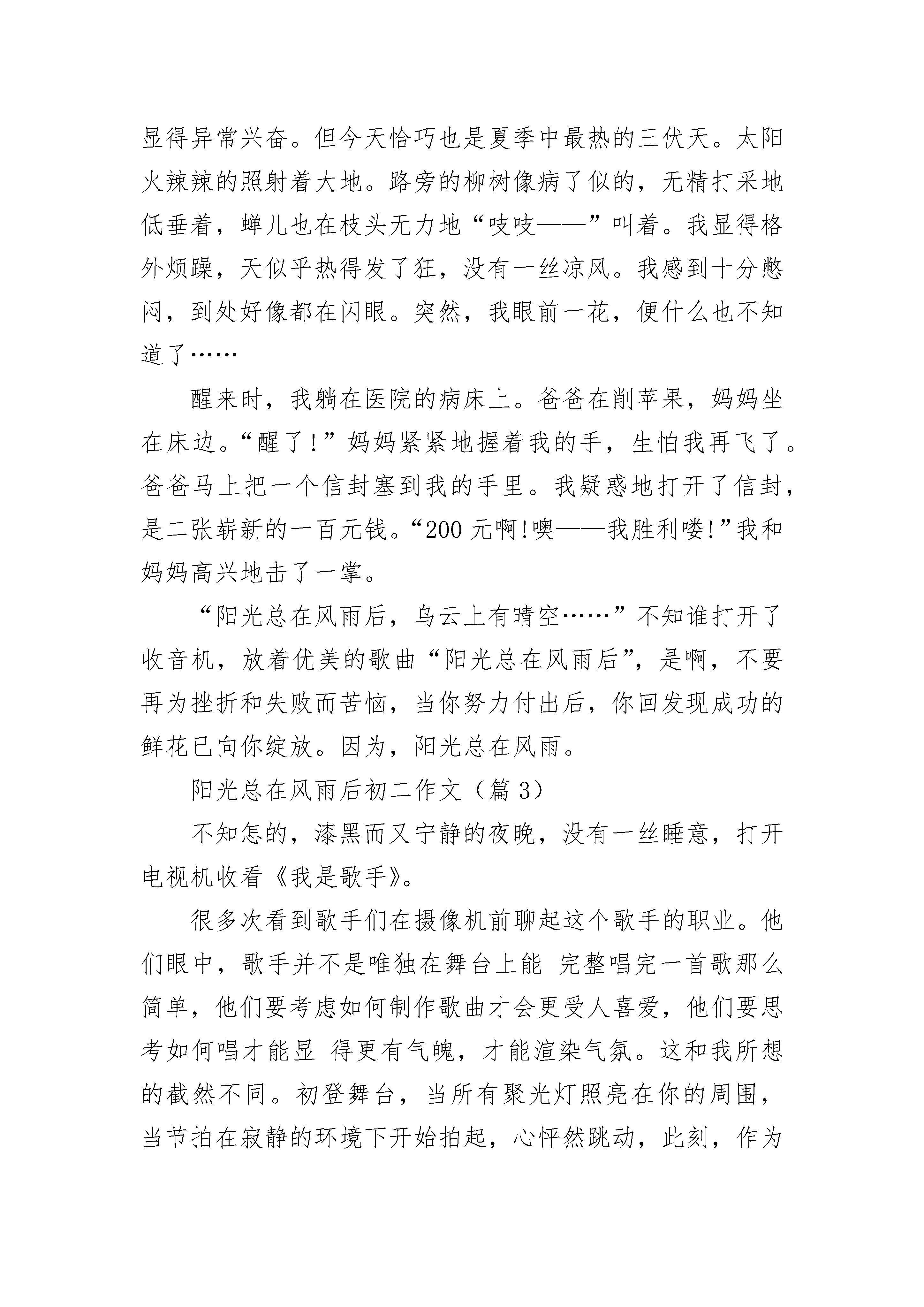 显得异常兴奋。但今天恰巧也是夏季中最热的三伏天。太阳火辣辣的照射着大地。路旁的柳树像病了似的，无精打采地低垂着，蝉儿也在枝头无力地“吱吱——”叫着。我显得格外烦躁，天似乎热得发了狂，没有一丝凉风。我感到十分憋闷，到处好像都在闪眼。突然，我眼前一花，便什么也不知道了……

醒来时，我躺在医院的病床上。爸爸在削苹果，妈妈坐在床边。“醒了!”妈妈紧紧地握着我的手，生怕我再飞了。爸爸马上把一个信封塞到我的手里。我疑惑地打开了信封，是二张崭新的一百元钱。“200 元啊!噢——我胜利喽!”我和妈妈高兴地击了一掌。

“阳光总在风雨后，乌云上有晴空……”不知谁打开了收音机，放着优美的歌曲“阳光总在风雨后”，是啊，不要再为挫折和失败而苦恼，当你努力付出后，你回发现成功的鲜花已向你绽放。因为，阳光总在风雨。

阳光总在风雨后初二作文（篇 3）

不知怎的，漆黑而又宁静的夜晚，没有一丝睡意，打开电视机收看《我是歌手》。

很多次看到歌手们在摄像机前聊起这个歌手的职业。他们眼中，歌手并不是唯独在舞台上能 完整唱完一首歌那么简单，他们要考虑如何制作歌曲才会更受人喜爱，他们要思考如何唱才能显 得更有气魄，才能渲染气氛。这和我所想的截然不同。初登舞台，当所有聚光灯照亮在你的周围，当节拍在寂静的环境下开始拍起，心怦然跳动，此刻，作为